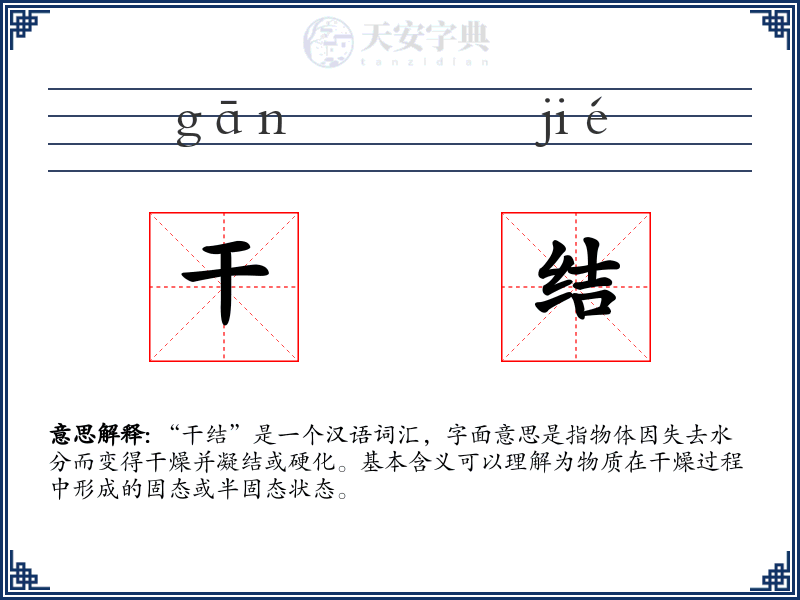 天安字典
tanzidian

gān jié

干 结

意思解释: “干结”是一个汉语词汇，字面意思是指物体因失去水分而变得干燥并凝结或硬化。基本含义可以理解为物质在干燥过程中形成的固态或半固态状态。